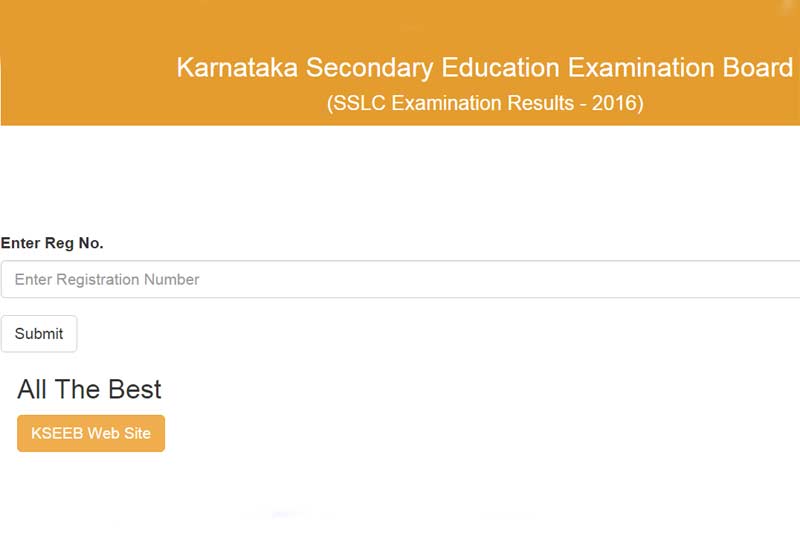 Karnataka Secondary Education Examination Board
(SSLC Examination Results - 2016)

Enter Reg No.

Enter Registration Number

Submit

All The Best

KSEEB Web Site